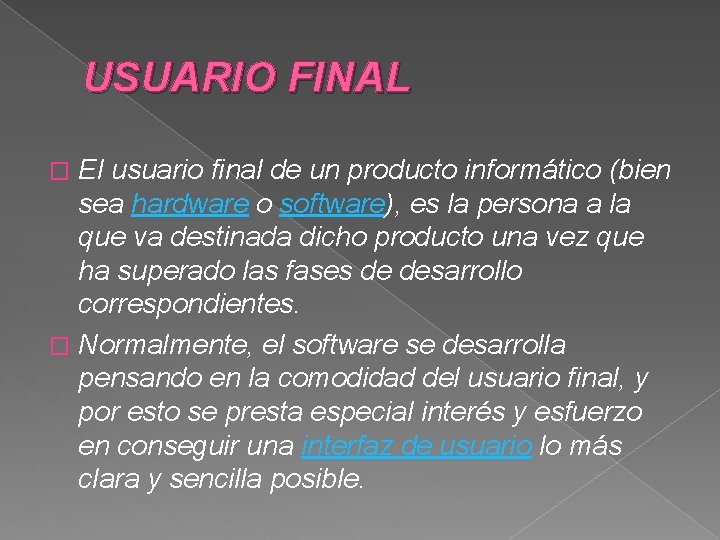 USUARIO FINAL

El usuario final de un producto informático (bien sea hardware o software), es la persona a la que va destinada dicho producto una vez que ha superado las fases de desarrollo correspondientes.

Normalmente, el software se desarrolla pensando en la comodidad del usuario final, y por esto se presta especial interés y esfuerzo en conseguir una interfaz de usuario lo más clara y sencilla posible.